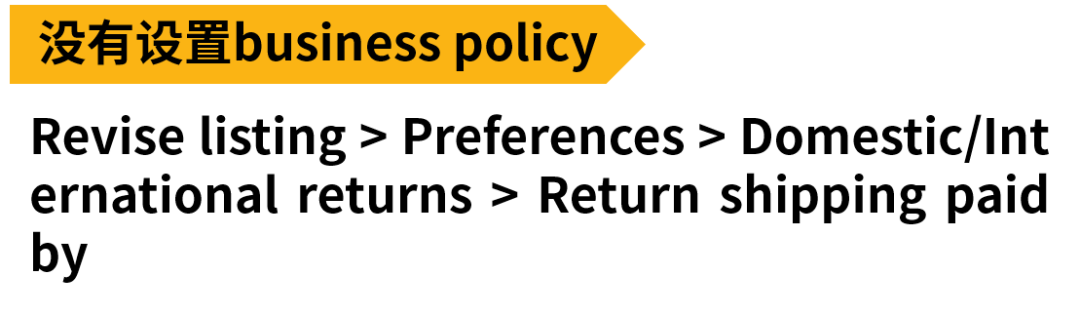 没有设置business policy

Revise listing > Preferences > Domestic/International returns > Return shipping paid by